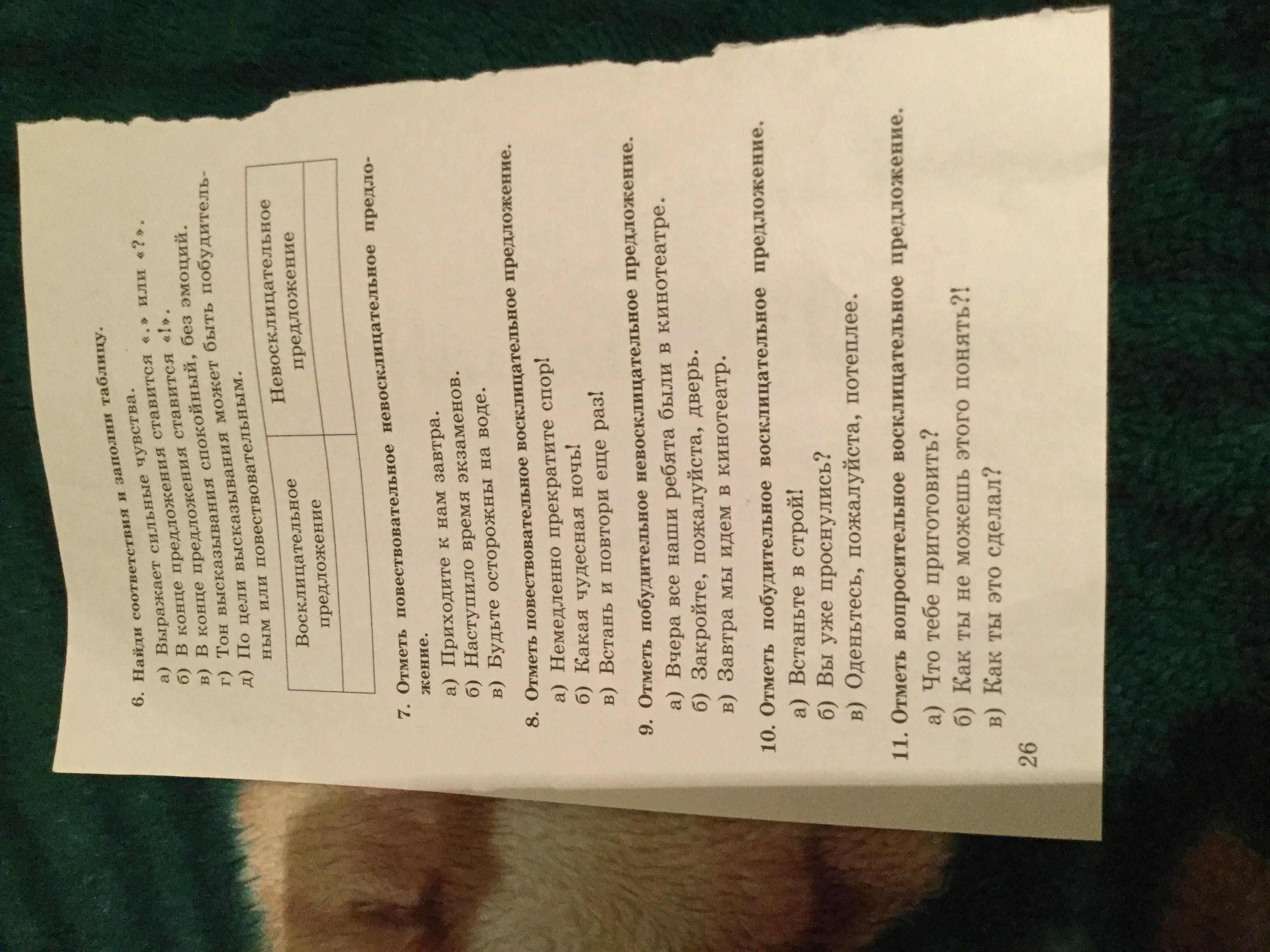 6. Найди соответствия и заполни таблицу.

а) Выражает сильные чувства.
б) В конце предложения ставится «.» или «?».
в) В конце предложения ставится «!».
г) Тон высказывания спокойный, без эмоций.
д) По цели высказывания может быть побудительным или повествовательным.

| Восклицательное предложение | Невосклицательное предложение |
|---|---|
|  |  |

7. Отметь повествовательное невосклицательное предложение.

а) Приходите к нам завтра.
б) Наступило время экзаменов.
в) Будьте осторожны на воде.

8. Отметь повествовательное восклицательное предложение.

а) Немедленно прекратите спор!
б) Какая чудесная ночь!
в) Встань и повтори еще раз!

9. Отметь побудительное невосклицательное предложение.

а) Вчера все наши ребята были в кинотеатре.
б) Закройте, пожалуйста, дверь.
в) Завтра мы идем в кинотеатр.

10. Отметь побудительное восклицательное предложение.

а) Встаньте в строй!
б) Вы уже проснулись?
в) Оденьтесь, пожалуйста, потеплее.

11. Отметь вопросительное восклицательное предложение.

а) Что тебе приготовить?
б) Как ты не можешь этого понять?!
в) Как ты это сделал?

26